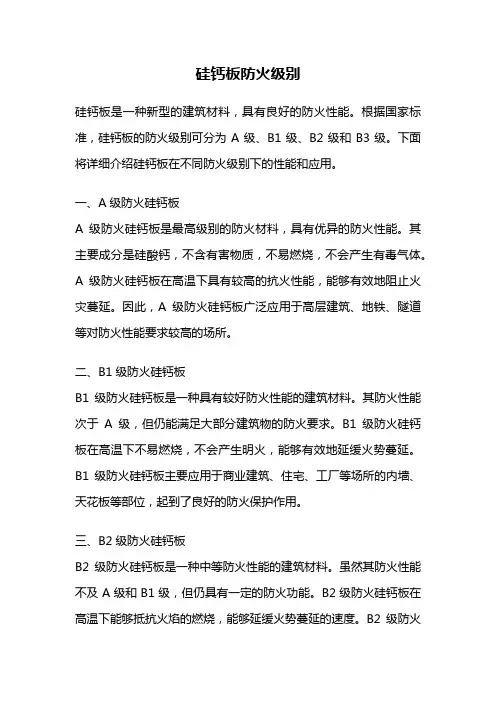 硅钙板防火级别

硅钙板是一种新型的建筑材料，具有良好的防火性能。根据国家标准，硅钙板的防火级别可分为 A 级、B1 级、B2 级和 B3 级。下面将详细介绍硅钙板在不同防火级别下的性能和应用。

一、A 级防火硅钙板

A 级防火硅钙板是最高级别的防火材料，具有优异的防火性能。其主要成分是硅酸钙，不含有害物质，不易燃烧，不会产生有毒气体。A 级防火硅钙板在高温下具有较高的抗火性能，能够有效地阻止火灾蔓延。因此，A 级防火硅钙板广泛应用于高层建筑、地铁、隧道等对防火性能要求较高的场所。

二、B1 级防火硅钙板

B1 级防火硅钙板是一种具有较好防火性能的建筑材料。其防火性能次于 A 级，但仍能满足大部分建筑物的防火要求。B1 级防火硅钙板在高温下不易燃烧，不会产生明火，能够有效地延缓火势蔓延。B1 级防火硅钙板主要应用于商业建筑、住宅、工厂等场所的内墙、天花板等部位，起到了良好的防火保护作用。

三、B2 级防火硅钙板

B2 级防火硅钙板是一种中等防火性能的建筑材料。虽然其防火性能不及 A 级和 B1 级，但仍具有一定的防火功能。B2 级防火硅钙板在高温下能够抵抗火焰的燃烧，能够延缓火势蔓延的速度。B2 级防火